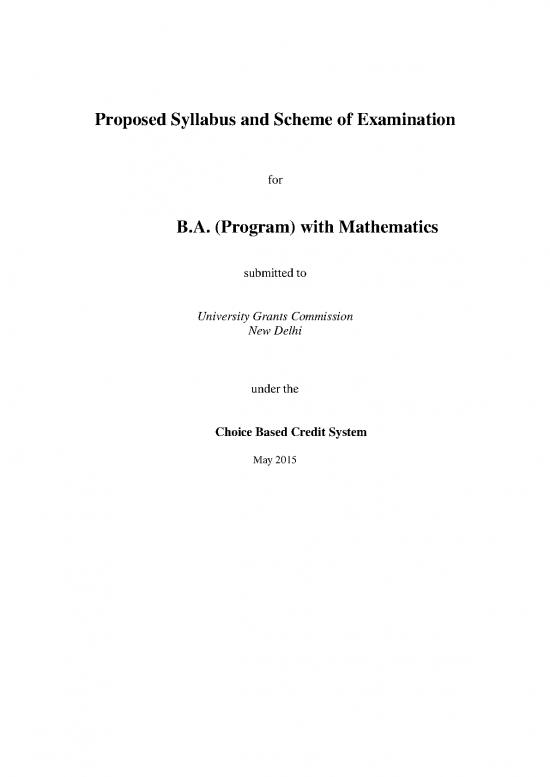 Proposed Syllabus and Scheme of Examination

for

B.A. (Program) with Mathematics

submitted to

University Grants Commission
New Delhi

under the

Choice Based Credit System

May 2015